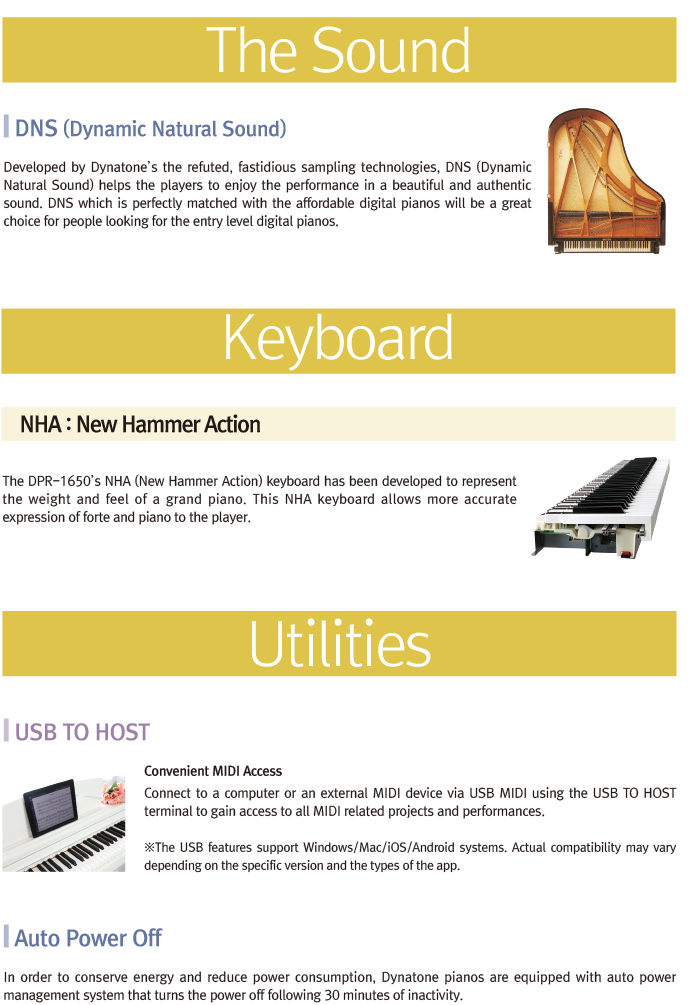 The Sound

DNS (Dynamic Natural Sound)

Developed by Dynatone's the refuted, fastidious sampling technologies, DNS (Dynamic Natural Sound) helps the players to enjoy the performance in a beautiful and authentic sound. DNS which is perfectly matched with the affordable digital pianos will be a great choice for people looking for the entry level digital pianos.

Keyboard

NHA : New Hammer Action

The DPR-1650's NHA (New Hammer Action) keyboard has been developed to represent the weight and feel of a grand piano. This NHA keyboard allows more accurate expression of forte and piano to the player.

Utilities

USB TO HOST

Convenient MIDI Access

Connect to a computer or an external MIDI device via USB MIDI using the USB TO HOST terminal to gain access to all MIDI related projects and performances.

※The USB features support Windows/Mac/iOS/Android systems. Actual compatibility may vary depending on the specific version and the types of the app.

Auto Power Off

In order to conserve energy and reduce power consumption, Dynatone pianos are equipped with auto power management system that turns the power off following 30 minutes of inactivity.